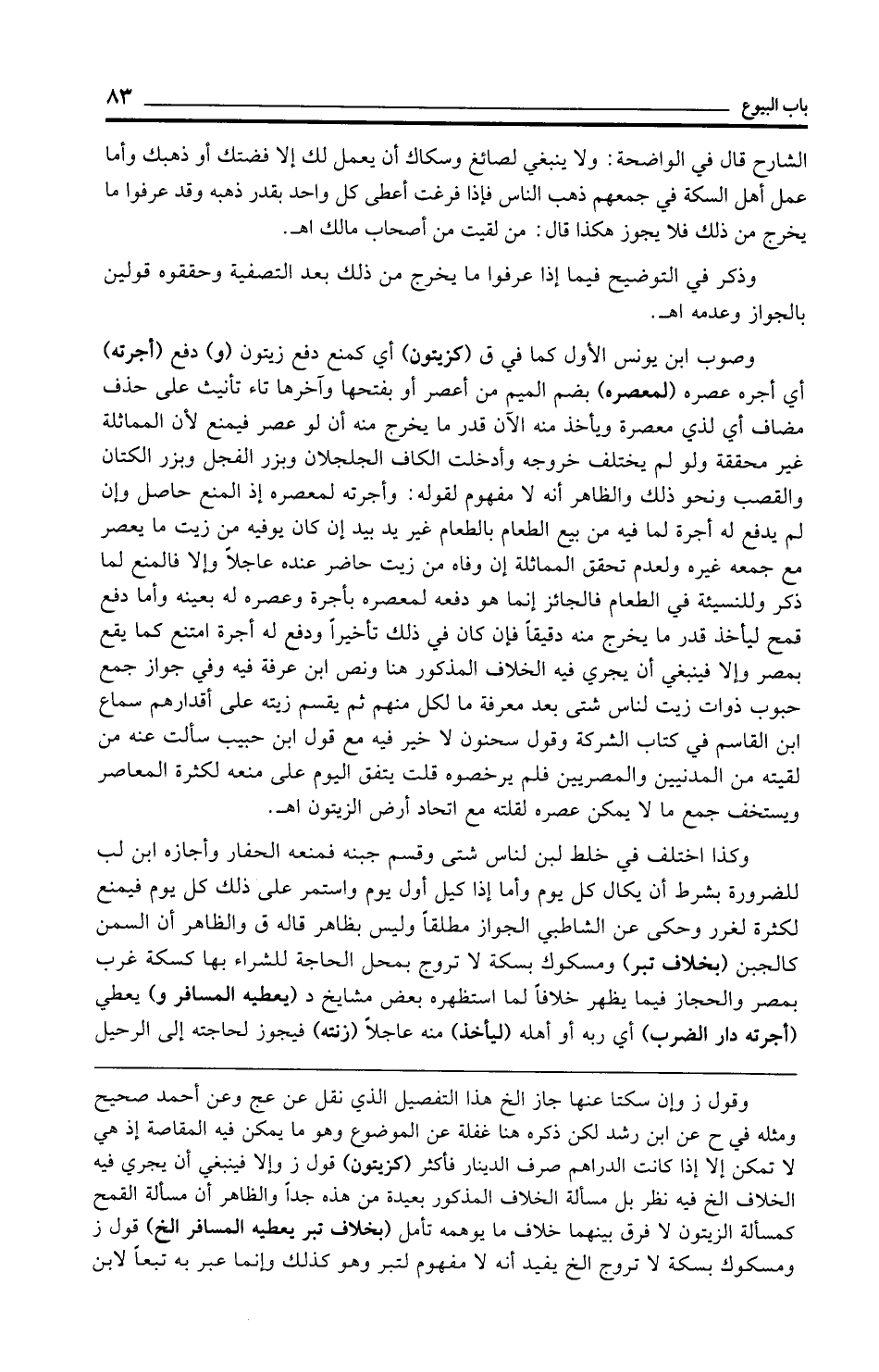 باب البيوع ٨٣

الشارح قال في الواضحة: ولا ينبغي لصائغ وسكاك أن يعمل لك إلا فضتك أو ذهبك وأما عمل أهل السكة في جمعهم ذهب الناس فإذا فرغت أعطى كل واحد بقدر ذهبه وقد عرفوا ما يخرج من ذلك فلا يجوز هكذا قال: من لقيت من أصحاب مالك اهـ.

وذكر في التوضيح فيما إذا عرفوا ما يخرج من ذلك بعد التصفية وحققوه قولين بالجواز وعدمه اهـ.

وصوب ابن يونس الأول كما في ق (كزيتون) أي كمنع دفع زيتون (و) دفع (أجرته) أي أجره عصره (لمعصره) بضم الميم من أعصر أو بفتحها وآخرها تاء تأنيث على حذف مضاف أي لذي معصرة ويأخذ منه الآن قدر ما يخرج منه أن لو عصر فيمنع لأن المماثلة غير محققة ولو لم يختلف خروجه وأدخلت الكاف الجلجلان وبزر الفجل وبزر الكتان والقصب ونحو ذلك والظاهر أنه لا مفهوم لقوله: وأجرته لمعصره إذ المنع حاصل وإن لم يدفع له أجرة لما فيه من بيع الطعام بالطعام غير يد بيد إن كان يوفيه من زيت ما يعصر مع جمعه غيره ولعدم تحقق المماثلة إن وفاه من زيت حاضر عنده عاجلاً وإلا فالمنع لما ذكر وللنسيئة في الطعام فالجائز إنما هو دفعه لمعصره بأجرة وعصره له بعينه وأما دفع قمح ليأخذ قدر ما يخرج منه دقيقاً فإن كان في ذلك تأخيراً ودفع له أجرة امتنع كما يقع بمصر وإلا فينبغي أن يجري فيه الخلاف المذكور هنا ونص ابن عرفة فيه وفي جواز جمع حبوب ذوات زيت لناس شتى بعد معرفة ما لكل منهم ثم يقسم زيته على أقدارهم سماع ابن القاسم في كتاب الشركة وقول سحنون لا خير فيه مع قول ابن حبيب سألت عنه من لقيته من المدنيين والمصريين فلم يرخصوه قلت يتفق اليوم على منعه لكثرة المعاصر ويستخف جمع ما لا يمكن عصره لقلته مع اتحاد أرض الزيتون اهـ.

وكذا اختلف في خلط لبن لناس شتى وقسم جبنه فمنعه الحفار وأجازه ابن لب للضرورة بشرط أن يكال كل يوم وأما إذا كيل أول يوم واستمر على ذلك كل يوم فيمنع لكثرة لغرر وحكى عن الشاطبي الجواز مطلقاً وليس بظاهر قاله ق والظاهر أن السمن كالجبن (بخلاف تبر) ومسكوك بسكة لا تروج بمحل الحاجة للشراء بها كسكة غرب بمصر والحجاز فيما يظهر خلافاً لما استظهره بعض مشايخ د (يعطيه المسافر و) يعطي (أجرته دار الضرب) أي ربه أو أهله (ليأخذ) منه عاجلاً (زنته) فيجوز لحاجته إلى الرحيل

وقول ز وإن سكتا عنها جاز الخ هذا التفصيل الذي نقل عن عج وعن أحمد صحيح ومثله في ح عن ابن رشد لكن ذكره هنا غفلة عن الموضوع وهو ما يمكن فيه المقاصة إذ هي لا تمكن إلا إذا كانت الدراهم صرف الدينار فأكثر (كزيتون) قول ز وإلا فينبغي أن يجري فيه الخلاف الخ فيه نظر بل مسألة الخلاف المذكور بعيدة من هذه جداً والظاهر أن مسألة القمح كمسألة الزيتون لا فرق بينهما خلاف ما يوهمه تأمل (بخلاف تبر يعطيه المسافر الخ) قول ز ومسكوك بسكة لا تروج الخ يفيد أنه لا مفهوم لتبر وهو كذلك وإنما عبر به تبعاً لابن